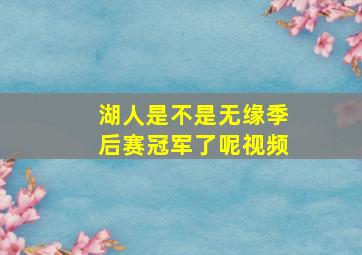 湖人是不是无缘季后赛冠军了呢视频